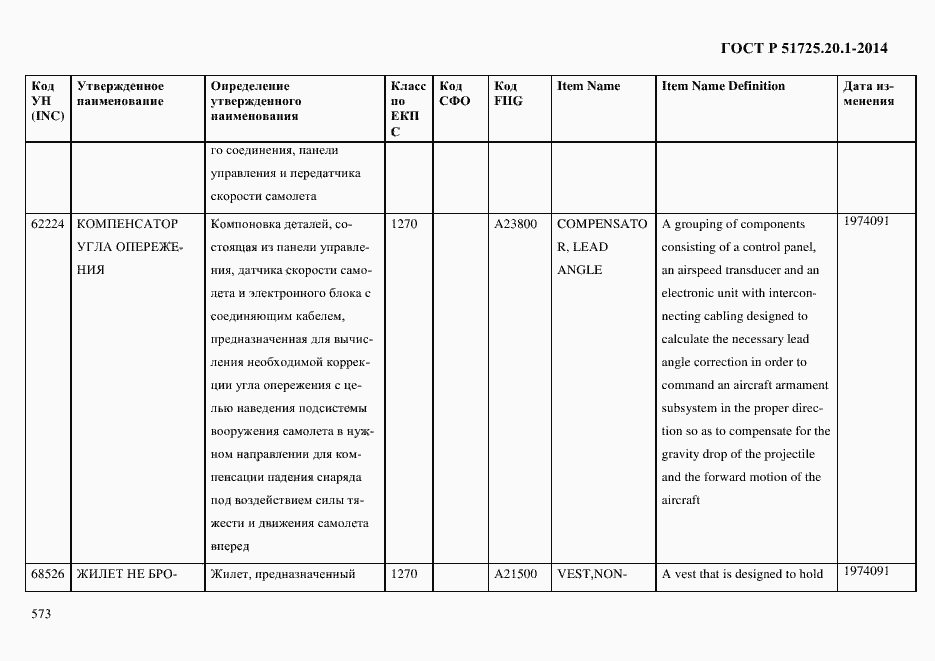 ГОСТ Р 51725.20.1-2014

| Код УН (INC) | Утвержденное наименование | Определение утвержденного наименования | Класс по ЕКПС | Код СФО | Код FIIG | Item Name | Item Name Definition | Дата изменения |
|---|---|---|---|---|---|---|---|---|
| | | го соединения, панели управления и передатчика скорости самолета | | | | | | |
| 62224 | КОМПЕНСАТОР УГЛА ОПЕРЕЖЕНИЯ | Компоновка деталей, состоящая из панели управления, датчика скорости самолета и электронного блока с соединяющим кабелем, предназначенная для вычисления необходимой коррекции угла опережения с целью наведения подсистемы вооружения самолета в нужном направлении для компенсации падения снаряда под воздействием силы тяжести и движения самолета вперед | 1270 | | A23800 | COMPENSATOR, LEAD ANGLE | A grouping of components consisting of a control panel, an airspeed transducer and an electronic unit with interconnecting cabling designed to calculate the necessary lead angle correction in order to command an aircraft armament subsystem in the proper direction so as to compensate for the gravity drop of the projectile and the forward motion of the aircraft | 1974091 |
| 68526 | ЖИЛЕТ НЕ БРО- | Жилет, предназначенный | 1270 | | A21500 | VEST,NON- | A vest that is designed to hold | 1974091 |

573